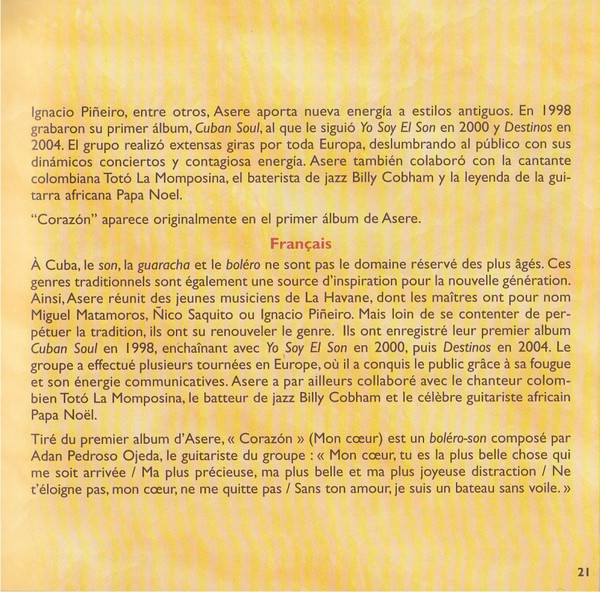 Ignacio Piñeiro, entre otros, Asere aporta nueva energía a estilos antiguos. En 1998 grabaron su primer álbum, Cuban Soul, al que le siguió Yo Soy El Son en 2000 y Destinos en 2004. El grupo realizó extensas giras por toda Europa, deslumbrando al público con sus dinámicos conciertos y contagiosa energía. Asere también colaboró con la cantante colombiana Totó La Momposina, el baterista de jazz Billy Cobham y la leyenda de la guitarra africana Papa Noel.

"Corazón" aparece originalmente en el primer álbum de Asere.

Français

À Cuba, le son, la guaracha et le boléro ne sont pas le domaine réservé des plus âgés. Ces genres traditionnels sont également une source d'inspiration pour la nouvelle génération. Ainsi, Asere réunit des jeunes musiciens de La Havane, dont les maîtres ont pour nom Miguel Matamoros, Ñico Saquito ou Ignacio Piñeiro. Mais loin de se contenter de perpétuer la tradition, ils ont su renouveler le genre. Ils ont enregistré leur premier album Cuban Soul en 1998, enchaînant avec Yo Soy El Son en 2000, puis Destinos en 2004. Le groupe a effectué plusieurs tournées en Europe, où il a conquis le public grâce à sa fougue et son énergie communicatives. Asere a par ailleurs collaboré avec le chanteur colombien Totó La Momposina, le batteur de jazz Billy Cobham et le célèbre guitariste africain Papa Noël.

Tiré du premier album d'Asere, « Corazón » (Mon cœur) est un boléro-son composé par Adan Pedroso Ojeda, le guitariste du groupe : « Mon cœur, tu es la plus belle chose qui me soit arrivée / Ma plus précieuse, ma plus belle et ma plus joyeuse distraction / Ne t'éloigne pas, mon cœur, ne me quitte pas / Sans ton amour, je suis un bateau sans voile. »

21